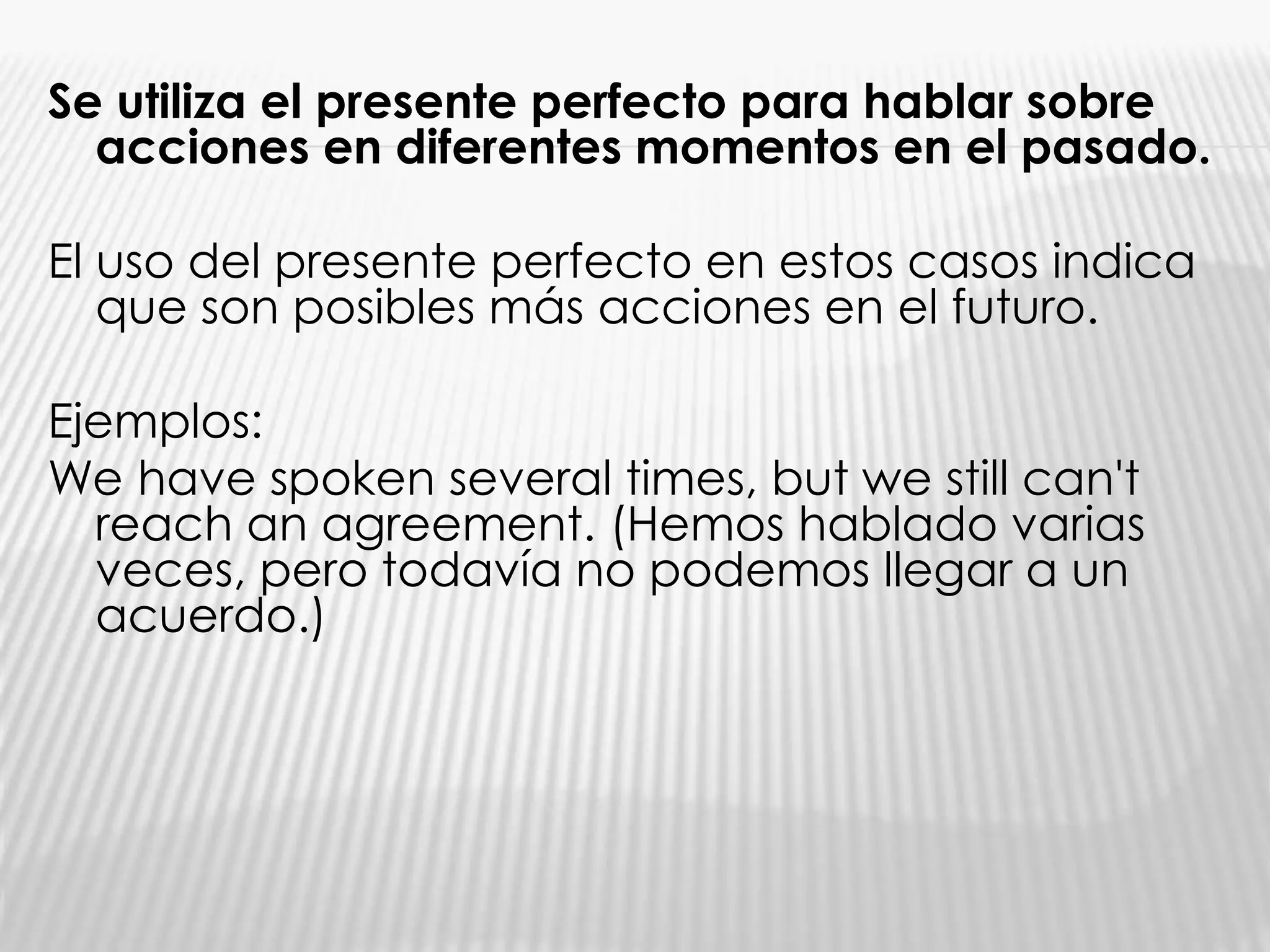 Se utiliza el presente perfecto para hablar sobre acciones en diferentes momentos en el pasado.

El uso del presente perfecto en estos casos indica que son posibles más acciones en el futuro.

Ejemplos:
We have spoken several times, but we still can't reach an agreement. (Hemos hablado varias veces, pero todavía no podemos llegar a un acuerdo.)